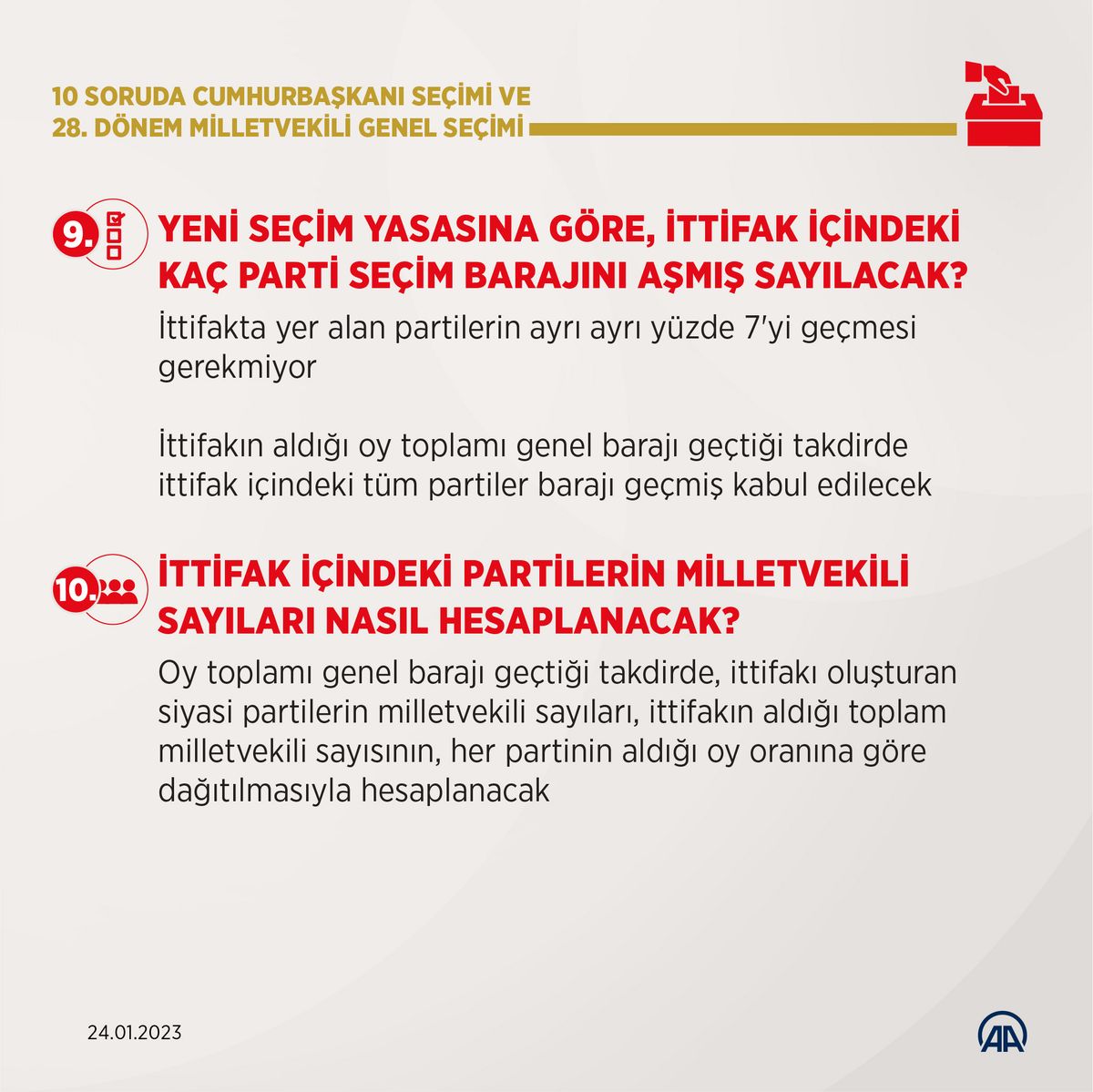 10 SORUDA CUMHURBAŞKANI SEÇİMİ VE
28. DÖNEM MİLLETVEKİLİ GENEL SEÇİMİ

9. YENİ SEÇİM YASASINA GÖRE, İTTİFAK İÇİNDEKİ KAÇ PARTİ SEÇİM BARAJINI AŞMIŞ SAYILACAK?

İttifakta yer alan partilerin ayrı ayrı yüzde 7'yi geçmesi gerekmiyor

İttifakın aldığı oy toplamı genel barajı geçtiği takdirde ittifak içindeki tüm partiler barajı geçmiş kabul edilecek

10. İTTİFAK İÇİNDEKİ PARTİLERİN MİLLETVEKİLİ SAYILARI NASIL HESAPLANACAK?

Oy toplamı genel barajı geçtiği takdirde, ittifakı oluşturan siyasi partilerin milletvekili sayıları, ittifakın aldığı toplam milletvekili sayısının, her partinin aldığı oy oranına göre dağıtılmasıyla hesaplanacak

24.01.2023

AA